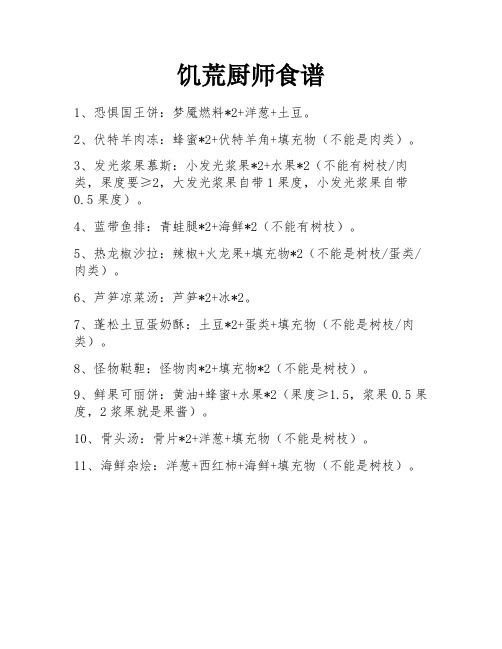 饥荒厨师食谱

1、恐惧国王饼：梦魇燃料*2+洋葱+土豆。

2、伏特羊肉冻：蜂蜜*2+伏特羊角+填充物（不能是肉类）。

3、发光浆果慕斯：小发光浆果*2+水果*2（不能有树枝/肉类，果度要≥2，大发光浆果自带1果度，小发光浆果自带0.5果度）。

4、蓝带鱼排：青蛙腿*2+海鲜*2（不能有树枝）。

5、热龙椒沙拉：辣椒+火龙果+填充物*2（不能是树枝/蛋类/肉类）。

6、芦笋凉菜汤：芦笋*2+冰*2。

7、蓬松土豆蛋奶酥：土豆*2+蛋类+填充物（不能是树枝/肉类）。

8、怪物鞑靼：怪物肉*2+填充物*2（不能是树枝）。

9、鲜果可丽饼：黄油+蜂蜜+水果*2（果度≥1.5，浆果0.5果度，2浆果就是果酱）。

10、骨头汤：骨片*2+洋葱+填充物（不能是树枝）。

11、海鲜杂烩：洋葱+西红柿+海鲜+填充物（不能是树枝）。